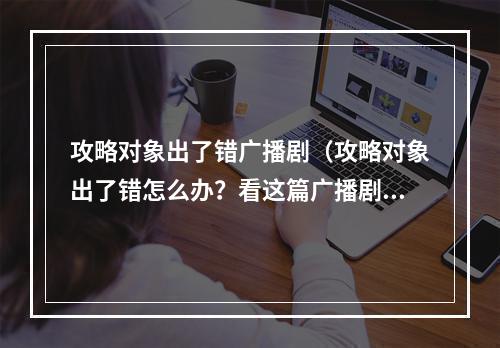 攻略对象出了错广播剧（攻略对象出了错怎么办？看这篇广播剧...